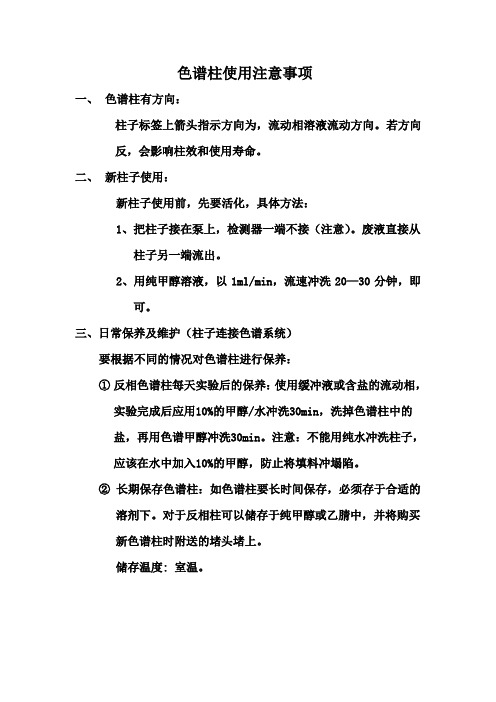 色谱柱使用注意事项

一、 色谱柱有方向：

柱子标签上箭头指示方向为，流动相溶液流动方向。若方向反，会影响柱效和使用寿命。

二、 新柱子使用：

新柱子使用前，先要活化，具体方法：

1、把柱子接在泵上，检测器一端不接（注意）。废液直接从柱子另一端流出。

2、用纯甲醇溶液，以 1ml/min，流速冲洗 20—30 分钟，即可。

三、日常保养及维护（柱子连接色谱系统）

要根据不同的情况对色谱柱进行保养：

① 反相色谱柱每天实验后的保养：使用缓冲液或含盐的流动相，实验完成后应用10%的甲醇/水冲洗30min，洗掉色谱柱中的盐，再用色谱甲醇冲洗30min。注意：不能用纯水冲洗柱子，应该在水中加入10%的甲醇，防止将填料冲塌陷。

② 长期保存色谱柱：如色谱柱要长时间保存，必须存于合适的溶剂下。对于反相柱可以储存于纯甲醇或乙腈中，并将购买新色谱柱时附送的堵头堵上。

储存温度：室温。